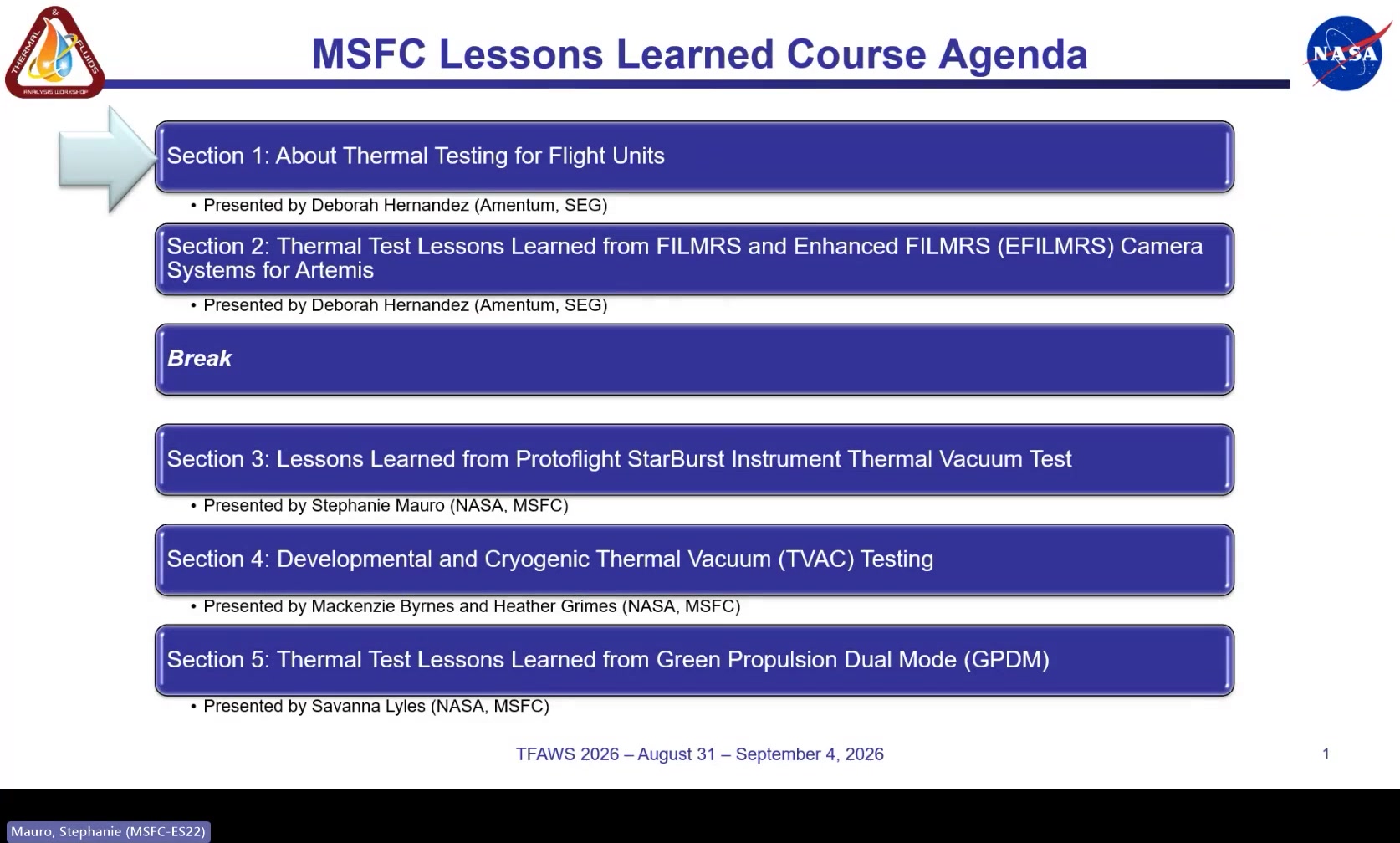 THERMAL & FLUIDS ANALYSIS WORKSHOP

MSFC Lessons Learned Course Agenda

NASA

Section 1: About Thermal Testing for Flight Units

• Presented by Deborah Hernandez (Amentum, SEG)

Section 2: Thermal Test Lessons Learned from FILMRS and Enhanced FILMRS (EFILMRS) Camera Systems for Artemis

• Presented by Deborah Hernandez (Amentum, SEG)

Break

Section 3: Lessons Learned from Protoflight StarBurst Instrument Thermal Vacuum Test

• Presented by Stephanie Mauro (NASA, MSFC)

Section 4: Developmental and Cryogenic Thermal Vacuum (TVAC) Testing

• Presented by Mackenzie Byrnes and Heather Grimes (NASA, MSFC)

Section 5: Thermal Test Lessons Learned from Green Propulsion Dual Mode (GPDM)

• Presented by Savanna Lyles (NASA, MSFC)

TFAWS 2026 – August 31 – September 4, 2026

1

Mauro, Stephanie (MSFC-ES22)